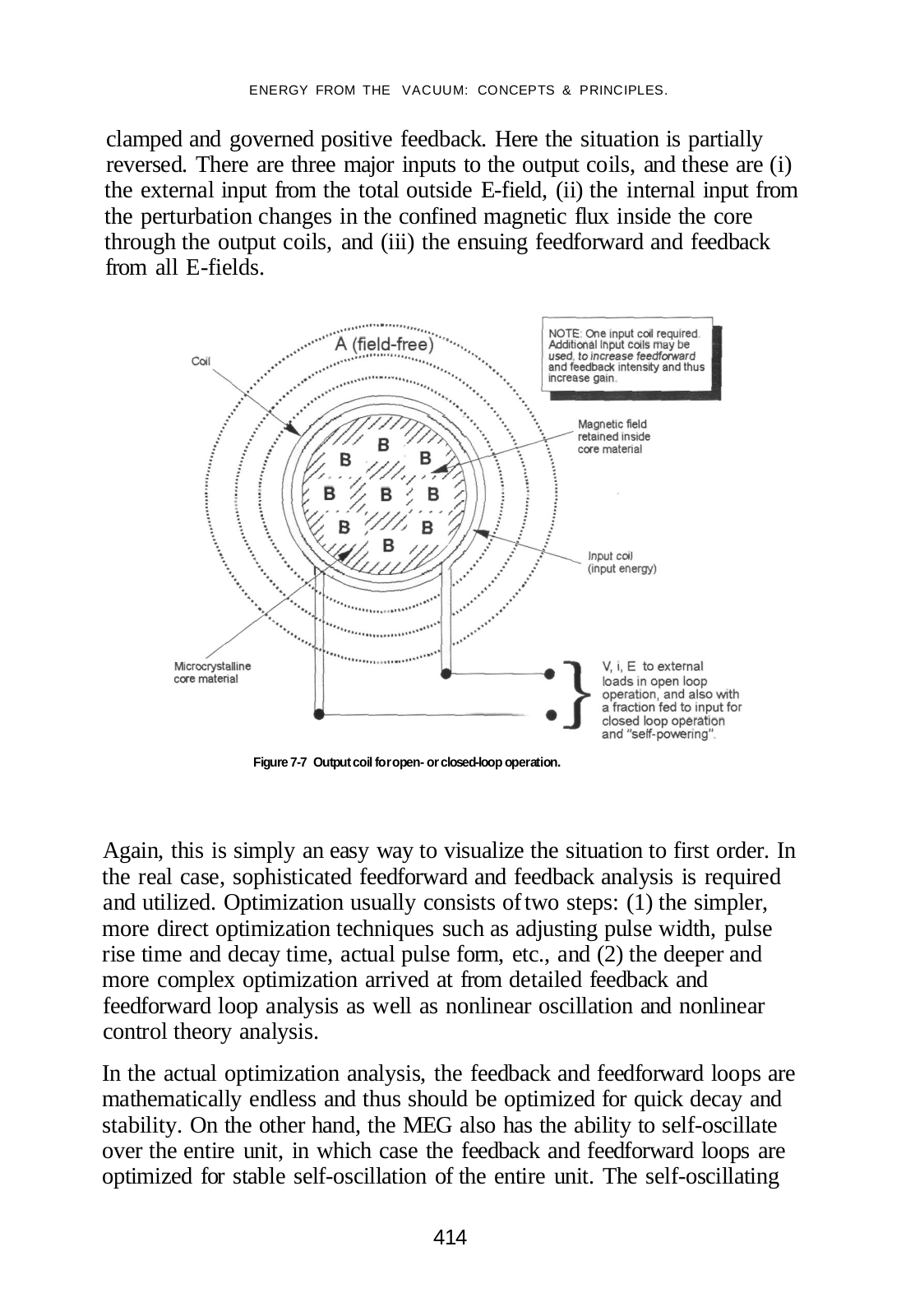 ENERGY FROM THE VACUUM: CONCEPTS & PRINCIPLES.

clamped and governed positive feedback. Here the situation is partially reversed. There are three major inputs to the output coils, and these are (i) the external input from the total outside E-field, (ii) the internal input from the perturbation changes in the confined magnetic flux inside the core through the output coils, and (iii) the ensuing feedforward and feedback from all E-fields.

A (field-free)

Coil

NOTE: One input coil required. Additional Input coils may be used, to increase feedforward and feedback intensity and thus increase gain.

Magnetic field retained inside core material

B B B B B B B B B

Input coil (input energy)

Microcrystalline core material

V, i, E to external loads in open loop operation, and also with a fraction fed to input for closed loop operation and "self-powering".

Figure 7-7 Output coil for open- or closed-loop operation.

Again, this is simply an easy way to visualize the situation to first order. In the real case, sophisticated feedforward and feedback analysis is required and utilized. Optimization usually consists of two steps: (1) the simpler, more direct optimization techniques such as adjusting pulse width, pulse rise time and decay time, actual pulse form, etc., and (2) the deeper and more complex optimization arrived at from detailed feedback and feedforward loop analysis as well as nonlinear oscillation and nonlinear control theory analysis.

In the actual optimization analysis, the feedback and feedforward loops are mathematically endless and thus should be optimized for quick decay and stability. On the other hand, the MEG also has the ability to self-oscillate over the entire unit, in which case the feedback and feedforward loops are optimized for stable self-oscillation of the entire unit. The self-oscillating

414